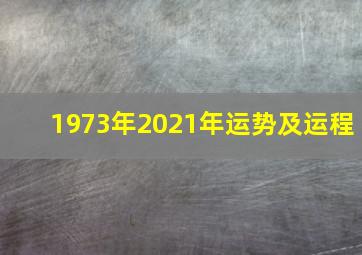 1973年2021年运势及运程